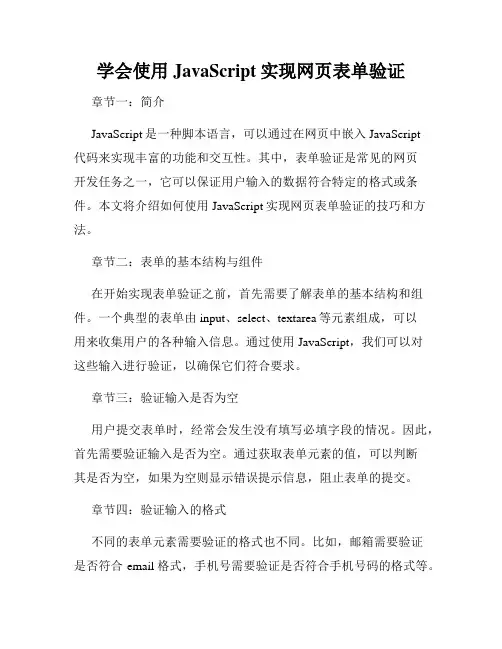 学会使用 JavaScript 实现网页表单验证

章节一：简介

JavaScript 是一种脚本语言，可以通过在网页中嵌入 JavaScript 代码来实现丰富的功能和交互性。其中，表单验证是常见的网页开发任务之一，它可以保证用户输入的数据符合特定的格式或条件。本文将介绍如何使用 JavaScript 实现网页表单验证的技巧和方法。

章节二：表单的基本结构与组件

在开始实现表单验证之前，首先需要了解表单的基本结构和组件。一个典型的表单由 input、select、textarea 等元素组成，可以用来收集用户的各种输入信息。通过使用 JavaScript，我们可以对这些输入进行验证，以确保它们符合要求。

章节三：验证输入是否为空

用户提交表单时，经常会发生没有填写必填字段的情况。因此，首先需要验证输入是否为空。通过获取表单元素的值，可以判断其是否为空，如果为空则显示错误提示信息，阻止表单的提交。

章节四：验证输入的格式

不同的表单元素需要验证的格式也不同。比如，邮箱需要验证是否符合 email 格式，手机号需要验证是否符合手机号码的格式等。